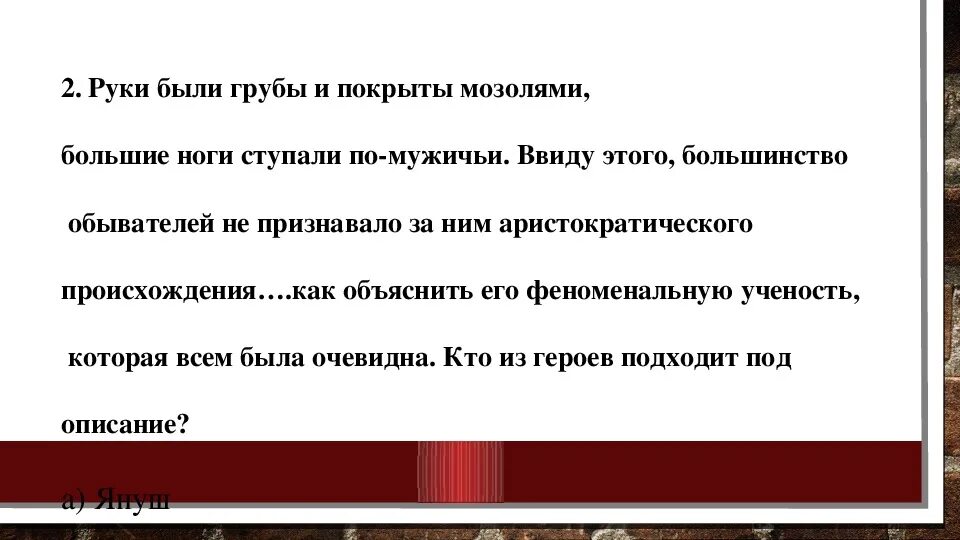 2. Руки были грубы и покрыты мозолями,

большие ноги ступали по-мужичьи. Ввиду этого, большинство

обывателей не признавало за ним аристократического

происхождения….как объяснить его феноменальную ученость,

которая всем была очевидна. Кто из героев подходит под

описание?

а) Януш